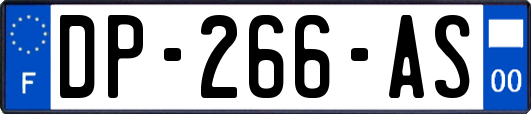 F
DP-266-AS
00